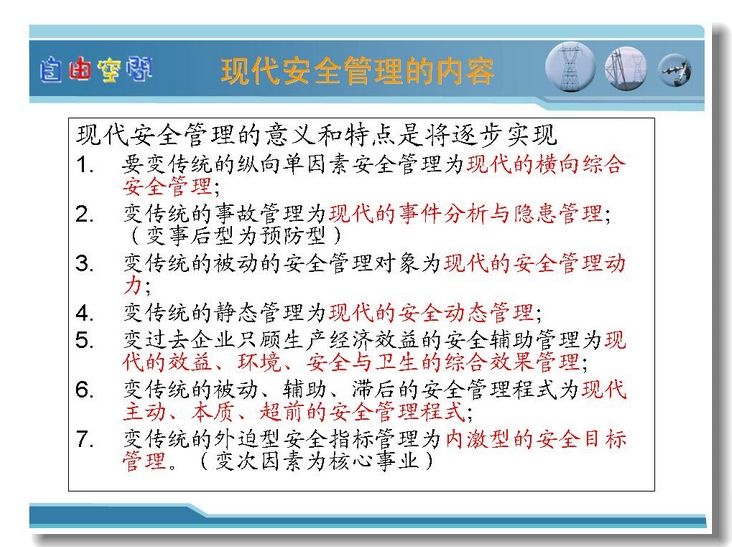 自由空间

现代安全管理的内容

现代安全管理的意义和特点是将逐步实现

1. 要变传统的纵向单因素安全管理为现代的横向综合安全管理；
2. 变传统的事故管理为现代的事件分析与隐患管理；（变事后型为预防型）
3. 变传统的被动的安全管理对象为现代的安全管理动力；
4. 变传统的静态管理为现代的安全动态管理；
5. 变过去企业只顾生产经济效益的安全辅助管理为现代的效益、环境、安全与卫生的综合效果管理；
6. 变传统的被动、辅助、滞后的安全管理程式为现代主动、本质、超前的安全管理程式；
7. 变传统的外迫型安全指标管理为内激型的安全目标管理。（变次因素为核心事业）